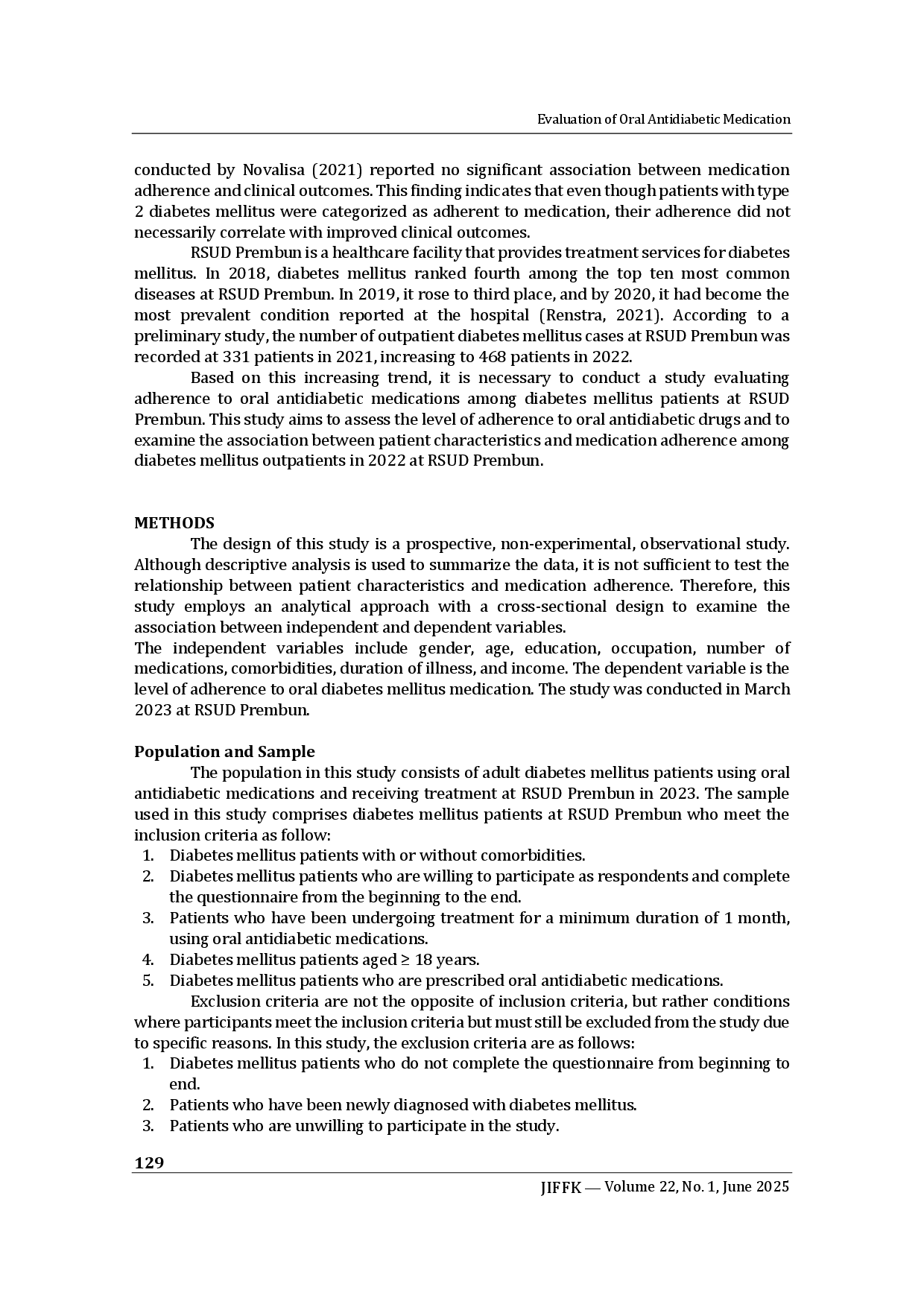 Evaluation of Oral Antidiabetic Medication

conducted by Novalisa (2021) reported no significant association between medication adherence and clinical outcomes. This finding indicates that even though patients with type 2 diabetes mellitus were categorized as adherent to medication, their adherence did not necessarily correlate with improved clinical outcomes.

RSUD Prembun is a healthcare facility that provides treatment services for diabetes mellitus. In 2018, diabetes mellitus ranked fourth among the top ten most common diseases at RSUD Prembun. In 2019, it rose to third place, and by 2020, it had become the most prevalent condition reported at the hospital (Renstra, 2021). According to a preliminary study, the number of outpatient diabetes mellitus cases at RSUD Prembun was recorded at 331 patients in 2021, increasing to 468 patients in 2022.

Based on this increasing trend, it is necessary to conduct a study evaluating adherence to oral antidiabetic medications among diabetes mellitus patients at RSUD Prembun. This study aims to assess the level of adherence to oral antidiabetic drugs and to examine the association between patient characteristics and medication adherence among diabetes mellitus outpatients in 2022 at RSUD Prembun.

METHODS

The design of this study is a prospective, non-experimental, observational study. Although descriptive analysis is used to summarize the data, it is not sufficient to test the relationship between patient characteristics and medication adherence. Therefore, this study employs an analytical approach with a cross-sectional design to examine the association between independent and dependent variables.
The independent variables include gender, age, education, occupation, number of medications, comorbidities, duration of illness, and income. The dependent variable is the level of adherence to oral diabetes mellitus medication. The study was conducted in March 2023 at RSUD Prembun.

Population and Sample

The population in this study consists of adult diabetes mellitus patients using oral antidiabetic medications and receiving treatment at RSUD Prembun in 2023. The sample used in this study comprises diabetes mellitus patients at RSUD Prembun who meet the inclusion criteria as follow:
1. Diabetes mellitus patients with or without comorbidities.
2. Diabetes mellitus patients who are willing to participate as respondents and complete the questionnaire from the beginning to the end.
3. Patients who have been undergoing treatment for a minimum duration of 1 month, using oral antidiabetic medications.
4. Diabetes mellitus patients aged ≥ 18 years.
5. Diabetes mellitus patients who are prescribed oral antidiabetic medications.

Exclusion criteria are not the opposite of inclusion criteria, but rather conditions where participants meet the inclusion criteria but must still be excluded from the study due to specific reasons. In this study, the exclusion criteria are as follows:
1. Diabetes mellitus patients who do not complete the questionnaire from beginning to end.
2. Patients who have been newly diagnosed with diabetes mellitus.
3. Patients who are unwilling to participate in the study.

129

JIFFK — Volume 22, No. 1, June 2025